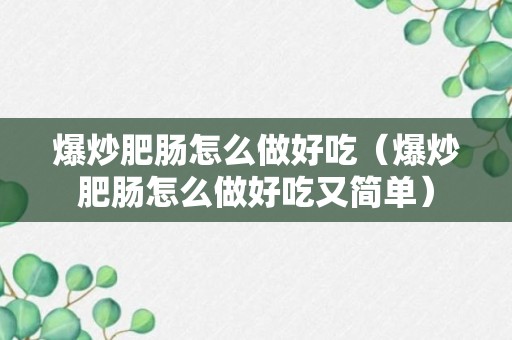 爆炒肥肠怎么做好吃（爆炒肥肠怎么做好吃又简单）